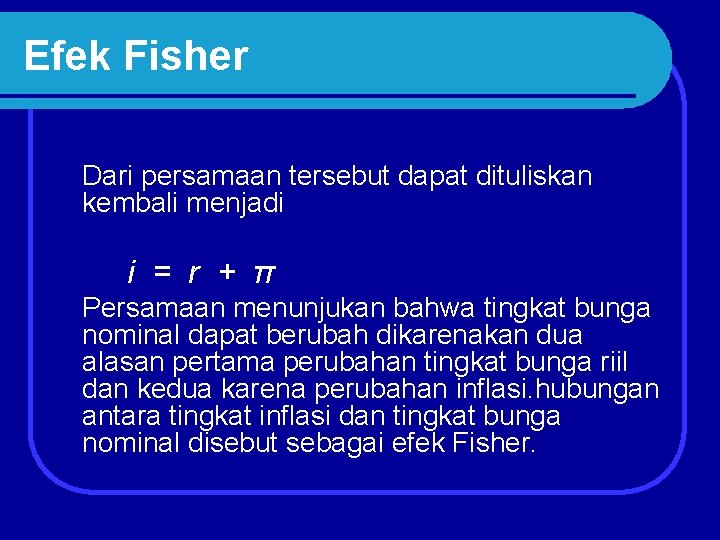 Efek Fisher

Dari persamaan tersebut dapat dituliskan kembali menjadi

$i = r + \pi$

Persamaan menunjukan bahwa tingkat bunga nominal dapat berubah dikarenakan dua alasan pertama perubahan tingkat bunga riil dan kedua karena perubahan inflasi.hubungan antara tingkat inflasi dan tingkat bunga nominal disebut sebagai efek Fisher.